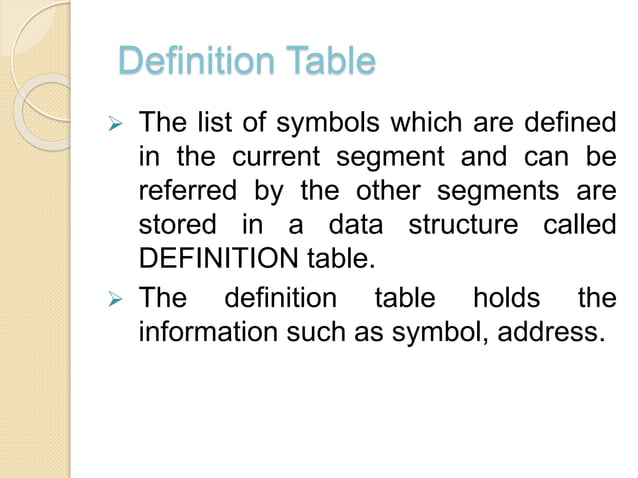 Definition Table

➢ The list of symbols which are defined in the current segment and can be referred by the other segments are stored in a data structure called DEFINITION table.

➢ The definition table holds the information such as symbol, address.